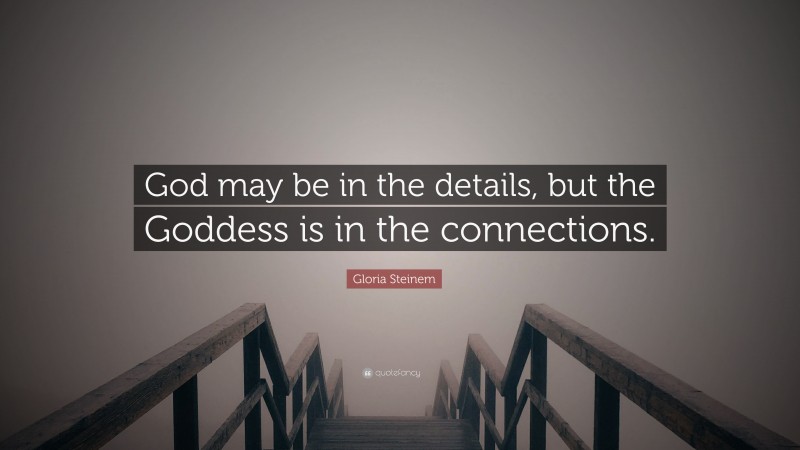 God may be in the details, but the Goddess is in the connections.

Gloria Steinem

quotefancy